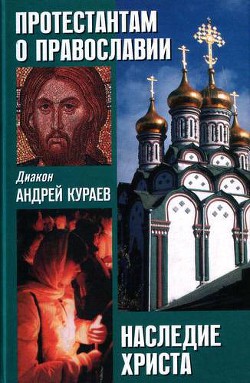 ПРОТЕСТАНТАМ О ПРАВОСЛАВИИ

Диакон
АНДРЕЙ КУРАЕВ

НАСЛЕДИЕ ХРИСТА